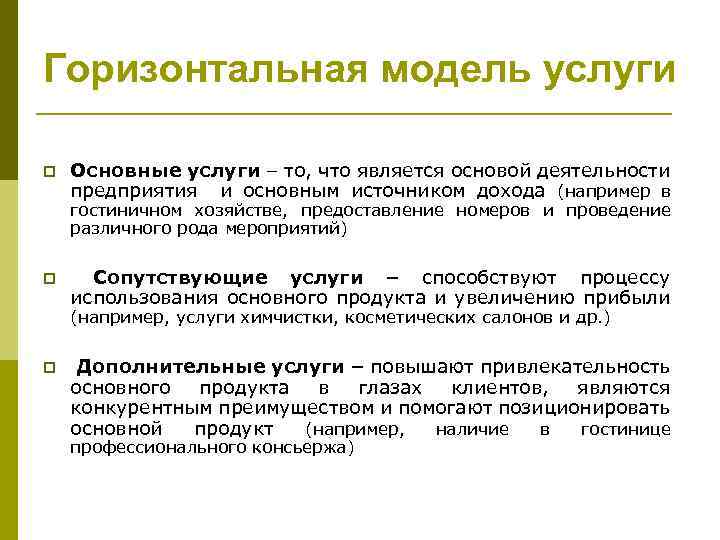 Горизонтальная модель услуги

Основные услуги – то, что является основой деятельности предприятия и основным источником дохода (например в гостиничном хозяйстве, предоставление номеров и проведение различного рода мероприятий)

Сопутствующие услуги – способствуют процессу использования основного продукта и увеличению прибыли (например, услуги химчистки, косметических салонов и др.)

Дополнительные услуги – повышают привлекательность основного продукта в глазах клиентов, являются конкурентным преимуществом и помогают позиционировать основной продукт (например, наличие в гостинице профессионального консьержа)